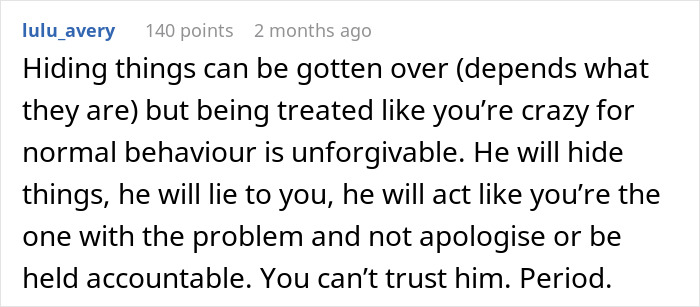 lulu_avery 140 points 2 months ago

Hiding things can be gotten over (depends what they are) but being treated like you’re crazy for normal behaviour is unforgivable. He will hide things, he will lie to you, he will act like you’re the one with the problem and not apologise or be held accountable. You can’t trust him. Period.